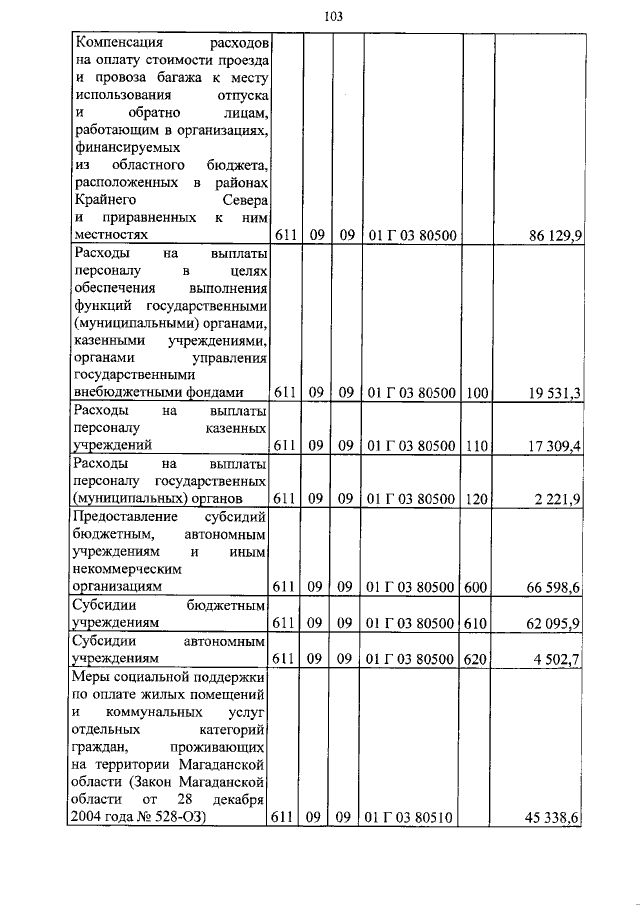 103

| | | | | | | |
|---|---|---|---|---|---|---|
| Компенсация расходов на оплату стоимости проезда и провоза багажа к месту использования отпуска и обратно лицам, работающим в организациях, финансируемых из областного бюджета, расположенных в районах Крайнего Севера и приравненных к ним местностях | 611 | 09 | 09 | 01 Г 03 80500 | | 86 129,9 |
| Расходы на выплаты персоналу в целях обеспечения выполнения функций государственными (муниципальными) органами, казенными учреждениями, органами управления государственными внебюджетными фондами | 611 | 09 | 09 | 01 Г 03 80500 | 100 | 19 531,3 |
| Расходы на выплаты персоналу казенных учреждений | 611 | 09 | 09 | 01 Г 03 80500 | 110 | 17 309,4 |
| Расходы на выплаты персоналу государственных (муниципальных) органов | 611 | 09 | 09 | 01 Г 03 80500 | 120 | 2 221,9 |
| Предоставление субсидий бюджетным, автономным учреждениям и иным некоммерческим организациям | 611 | 09 | 09 | 01 Г 03 80500 | 600 | 66 598,6 |
| Субсидии бюджетным учреждениям | 611 | 09 | 09 | 01 Г 03 80500 | 610 | 62 095,9 |
| Субсидии автономным учреждениям | 611 | 09 | 09 | 01 Г 03 80500 | 620 | 4 502,7 |
| Меры социальной поддержки по оплате жилых помещений и коммунальных услуг отдельных категорий граждан, проживающих на территории Магаданской области (Закон Магаданской области от 28 декабря 2004 года № 528-ОЗ) | 611 | 09 | 09 | 01 Г 03 80510 | | 45 338,6 |